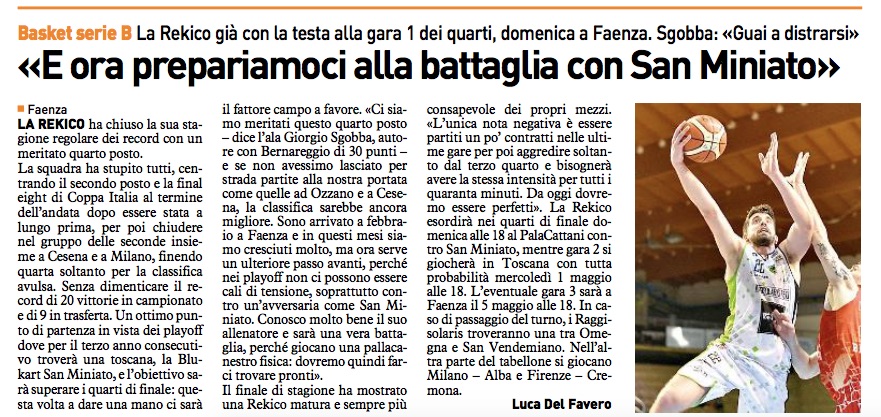 Basket serie B La Rekico già con la testa alla gara 1 dei quarti, domenica a Faenza. Sgobba: «Guai a distrarsi»

«E ora prepariamoci alla battaglia con San Miniato»

Faenza

LA REKICO ha chiuso la sua stagione regolare dei record con un meritato quarto posto.

La squadra ha stupito tutti, centrando il secondo posto e la final eight di Coppa Italia al termine dell'andata dopo essere stata a lungo prima, per poi chiudere nel gruppo delle seconde insieme a Cesena e a Milano, finendo quarta soltanto per la classifica avulsa. Senza dimenticare il record di 20 vittorie in campionato e di 9 in trasferta. Un ottimo punto di partenza in vista dei playoff dove per il terzo anno consecutivo troverà una toscana, la Blukart San Miniato, e l'obiettivo sarà superare i quarti di finale: questa volta a dare una mano ci sarà il fattore campo a favore. «Ci siamo meritati questo quarto posto – dice l'ala Giorgio Sgobba, autore con Bernareggio di 30 punti – e se non avessimo lasciato per strada partite alla nostra portata come quelle ad Ozzano e a Cesena, la classifica sarebbe ancora migliore. Sono arrivato a febbraio a Faenza e in questi mesi siamo cresciuti molto, ma ora serve un ulteriore passo avanti, perché nei playoff non ci possono essere cali di tensione, soprattutto contro un'avversaria come San Miniato. Conosco molto bene il suo allenatore e sarà una vera battaglia, perché giocano una pallacanestro fisica: dovremo quindi farci trovare pronti».

Il finale di stagione ha mostrato una Rekico matura e sempre più consapevole dei propri mezzi. «L'unica nota negativa è essere partiti un po' contratti nelle ultime gare per poi aggredire soltanto dal terzo quarto e bisognerà avere la stessa intensità per tutti i quaranta minuti. Da oggi dovremo essere perfetti». La Rekico esordirà nei quarti di finale domenica alle 18 al PalaCattani contro San Miniato, mentre gara 2 si giocherà in Toscana con tutta probabilità mercoledì 1 maggio alle 18. L'eventuale gara 3 sarà a Faenza il 5 maggio alle 18. In caso di passaggio del turno, i Raggisolaris troveranno una tra Omegna e San Vendemiano. Nell'altra parte del tabellone si giocano Milano – Alba e Firenze – Cremona.

Luca Del Favero